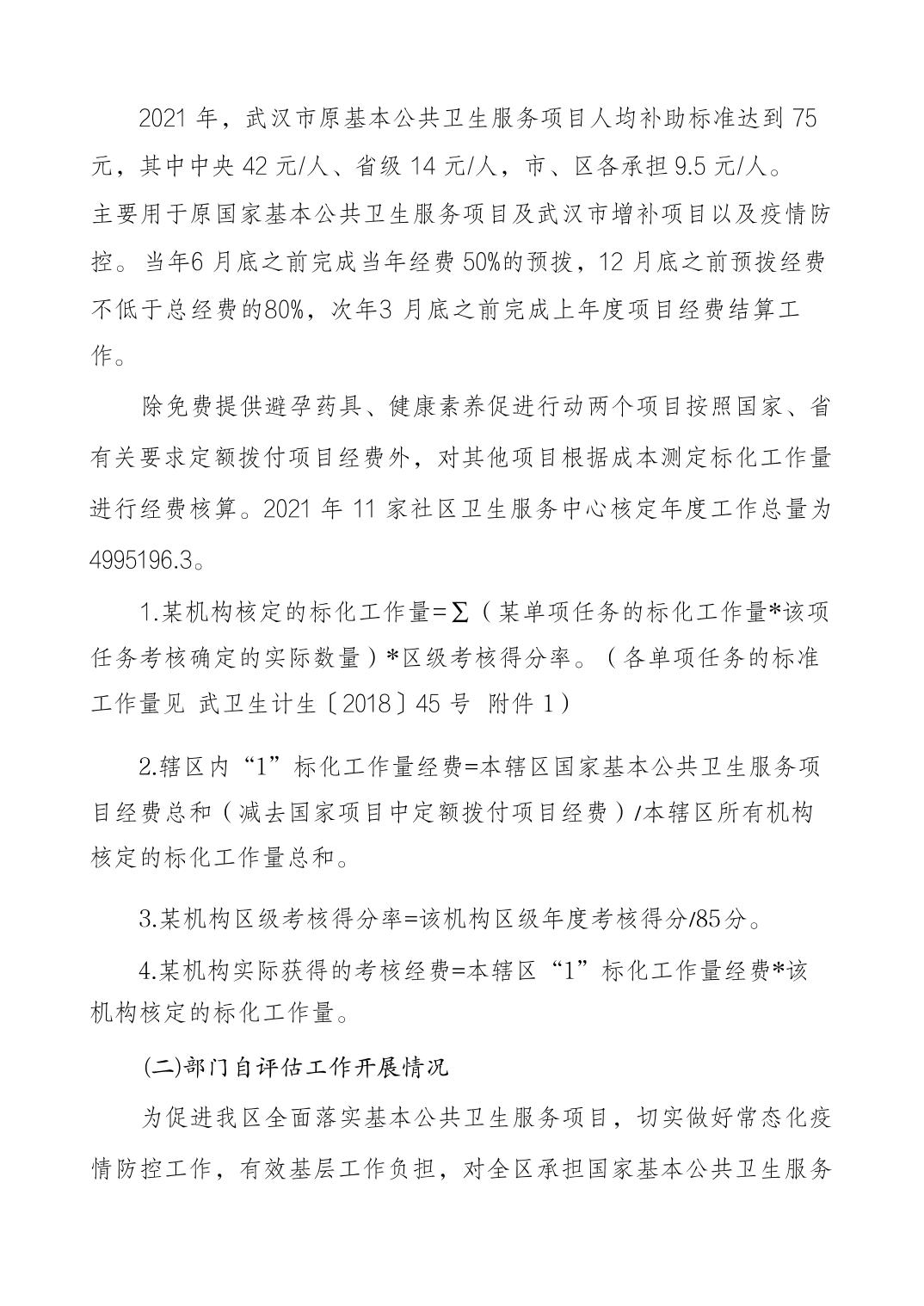 2021 年，武汉市原基本公共卫生服务项目人均补助标准达到 75 元，其中中央 42 元/人、省级 14 元/人，市、区各承担 9.5 元/人。主要用于原国家基本公共卫生服务项目及武汉市增补项目以及疫情防控。当年6 月底之前完成当年经费 50%的预拨，12 月底之前预拨经费不低于总经费的80%，次年3 月底之前完成上年度项目经费结算工作。

除免费提供避孕药具、健康素养促进行动两个项目按照国家、省有关要求定额拨付项目经费外，对其他项目根据成本测定标化工作量进行经费核算。2021 年 11 家社区卫生服务中心核定年度工作总量为 4995196.3。

1.某机构核定的标化工作量=∑（某单项任务的标化工作量*该项任务考核确定的实际数量）*区级考核得分率。（各单项任务的标准工作量见 武卫生计生〔2018〕45 号 附件 1）

2.辖区内“1”标化工作量经费=本辖区国家基本公共卫生服务项目经费总和（减去国家项目中定额拨付项目经费）/本辖区所有机构核定的标化工作量总和。

3.某机构区级考核得分率=该机构区级年度考核得分/85分。

4.某机构实际获得的考核经费=本辖区“1”标化工作量经费*该机构核定的标化工作量。

(二)部门自评估工作开展情况

为促进我区全面落实基本公共卫生服务项目，切实做好常态化疫情防控工作，有效基层工作负担，对全区承担国家基本公共卫生服务